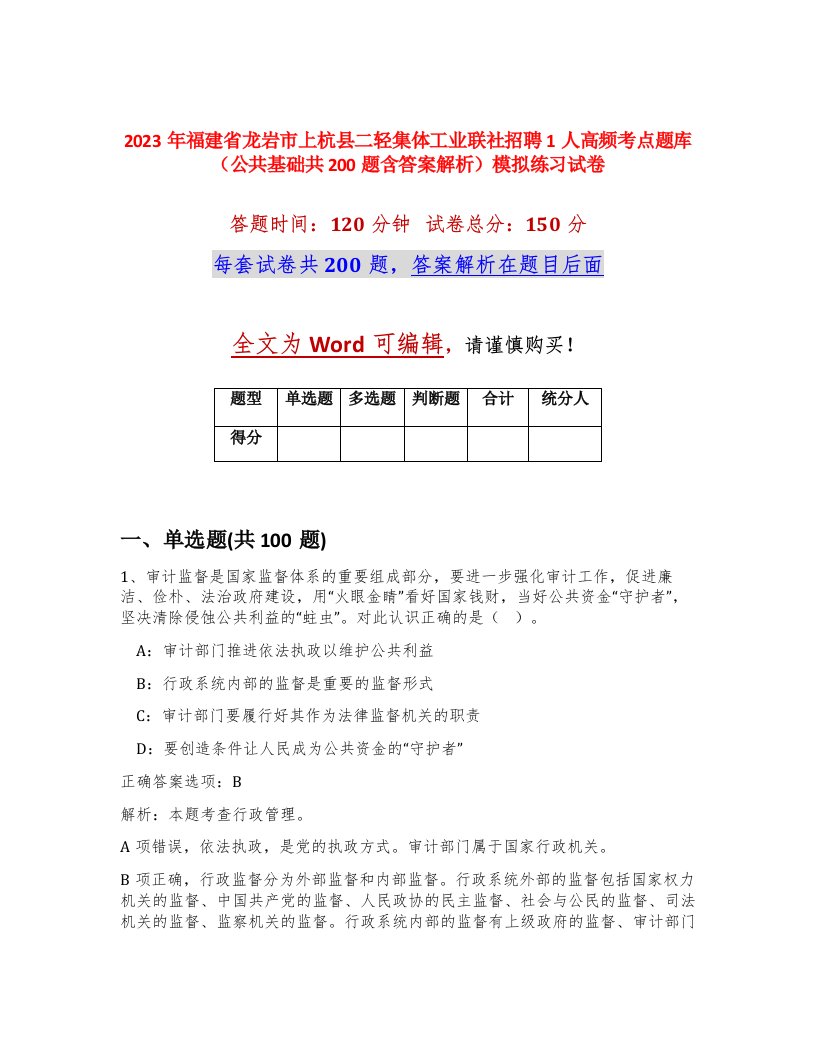 2023 年福建省龙岩市上杭县二轻集体工业联社招聘 1 人高频考点题库（公共基础共 200 题含答案解析）模拟练习试卷

答题时间：120 分钟 试卷总分：150 分

每套试卷共 200 题，答案解析在题目后面

全文为 Word 可编辑，请谨慎购买！

| 题型 | 单选题 | 多选题 | 判断题 | 合计 | 统分人 |
|---|---|---|---|---|---|
| 得分 | | | | | |

一、单选题(共 100 题)

1、审计监督是国家监督体系的重要组成部分，要进一步强化审计工作，促进廉洁、俭朴、法治政府建设，用“火眼金睛”看好国家钱财，当好公共资金“守护者”，坚决清除侵蚀公共利益的“蛀虫”。对此认识正确的是（ ）。

A：审计部门推进依法执政以维护公共利益

B：行政系统内部的监督是重要的监督形式

C：审计部门要履行好其作为法律监督机关的职责

D：要创造条件让人民成为公共资金的“守护者”

正确答案选项：B

解析：本题考查行政管理。

A 项错误，依法执政，是党的执政方式。审计部门属于国家行政机关。

B 项正确，行政监督分为外部监督和内部监督。行政系统外部的监督包括国家权力机关的监督、中国共产党的监督、人民政协的民主监督、社会与公民的监督、司法机关的监督、监察机关的监督。行政系统内部的监督有上级政府的监督、审计部门